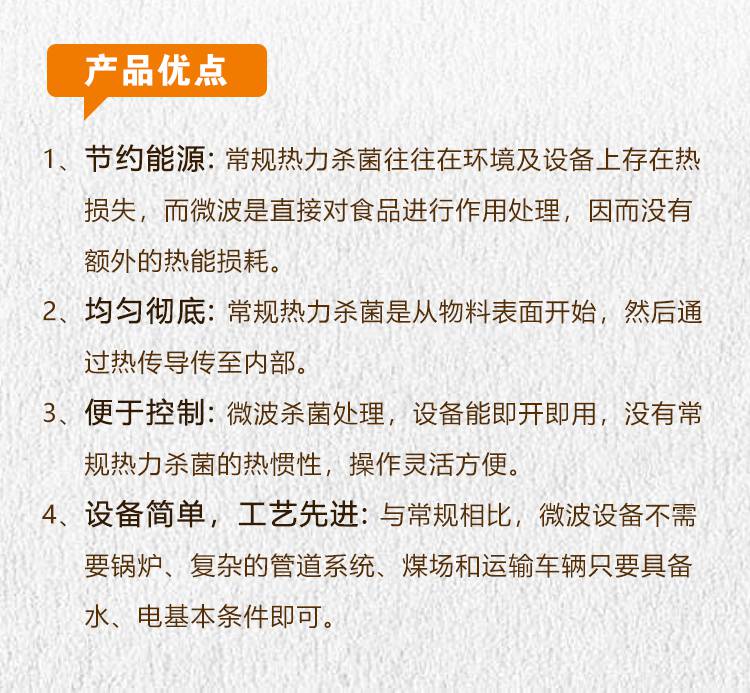 产品优点

1、节约能源：常规热力杀菌往往在环境及设备上存在热损失，而微波是直接对食品进行作用处理，因而没有额外的热能损耗。

2、均匀彻底：常规热力杀菌是从物料表面开始，然后通过热传导传至内部。

3、便于控制：微波杀菌处理，设备能即开即用，没有常规热力杀菌的热惯性，操作灵活方便。

4、设备简单，工艺先进：与常规相比，微波设备不需要锅炉、复杂的管道系统、煤场和运输车辆只要具备水、电基本条件即可。